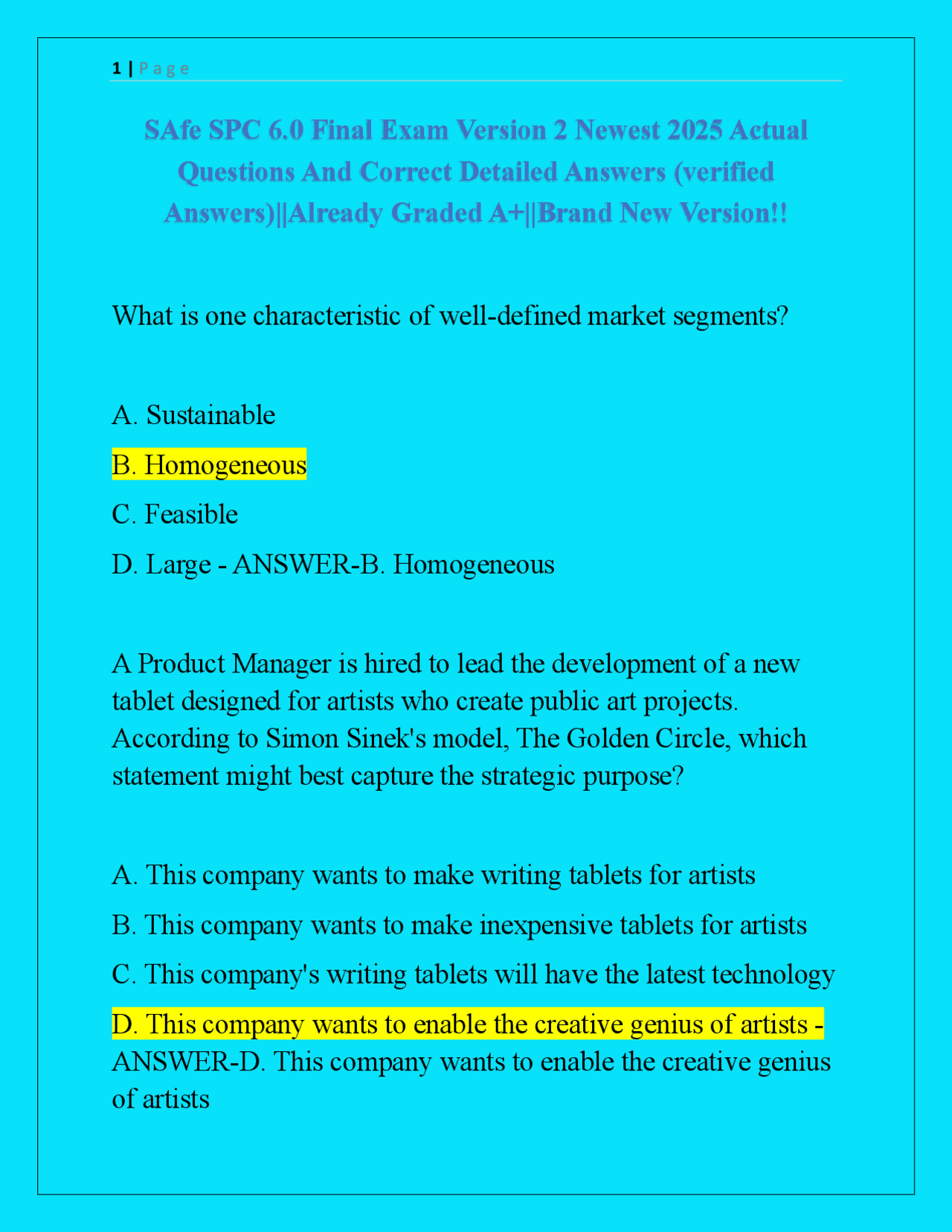 1 | Page

SAfe SPC 6.0 Final Exam Version 2 Newest 2025 Actual Questions And Correct Detailed Answers (verified Answers)||Already Graded A+||Brand New Version!!

What is one characteristic of well-defined market segments?

A. Sustainable

B. Homogeneous

C. Feasible

D. Large - ANSWER-B. Homogeneous

A Product Manager is hired to lead the development of a new tablet designed for artists who create public art projects. According to Simon Sinek's model, The Golden Circle, which statement might best capture the strategic purpose?

A. This company wants to make writing tablets for artists

B. This company wants to make inexpensive tablets for artists

C. This company's writing tablets will have the latest technology

D. This company wants to enable the creative genius of artists - ANSWER-D. This company wants to enable the creative genius of artists